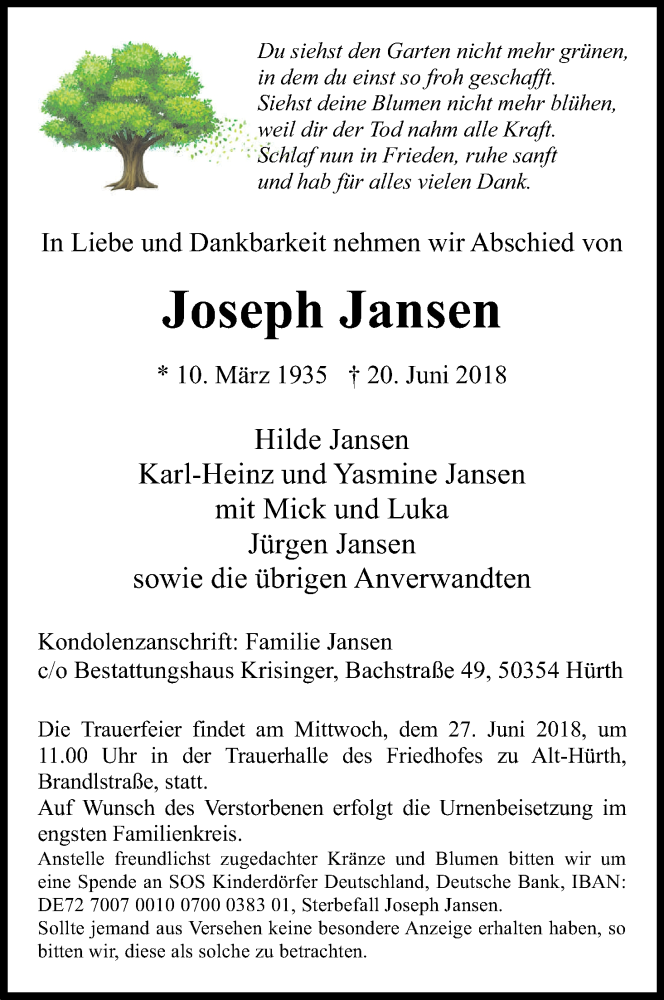 Du siehst den Garten nicht mehr grünen,
in dem du einst so froh geschafft.
Siehst deine Blumen nicht mehr blühen,
weil dir der Tod nahm alle Kraft.
Schlaf nun in Frieden, ruhe sanft
und hab für alles vielen Dank.

In Liebe und Dankbarkeit nehmen wir Abschied von

Joseph Jansen

* 10. März 1935 † 20. Juni 2018

Hilde Jansen
Karl-Heinz und Yasmine Jansen
mit Mick und Luka
Jürgen Jansen
sowie die übrigen Anverwandten

Kondolenzanschrift: Familie Jansen
c/o Bestattungshaus Krisinger, Bachstraße 49, 50354 Hürth

Die Trauerfeier findet am Mittwoch, dem 27. Juni 2018, um 11.00 Uhr in der Trauerhalle des Friedhofes zu Alt-Hürth, Brandlstraße, statt.
Auf Wunsch des Verstorbenen erfolgt die Urnenbeisetzung im engsten Familienkreis.
Anstelle freundlichst zugedachter Kränze und Blumen bitten wir um eine Spende an SOS Kinderdörfer Deutschland, Deutsche Bank, IBAN: DE72 7007 0010 0700 0383 01, Sterbefall Joseph Jansen.
Sollte jemand aus Versehen keine besondere Anzeige erhalten haben, so bitten wir, diese als solche zu betrachten.